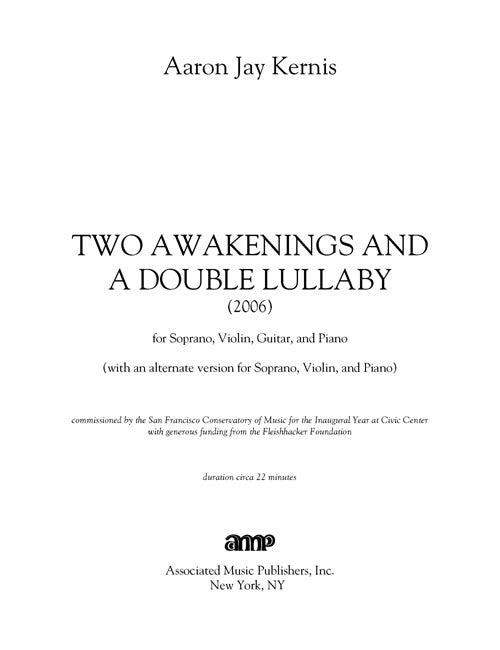 Aaron Jay Kernis

TWO AWAKENINGS AND A DOUBLE LULLABY
(2006)

for Soprano, Violin, Guitar, and Piano

(with an alternate version for Soprano, Violin, and Piano)

commissioned by the San Francisco Conservatory of Music for the Inaugural Year at Civic Center
with generous funding from the Fleishhacker Foundation

duration circa 22 minutes

amp

Associated Music Publishers, Inc.
New York, NY